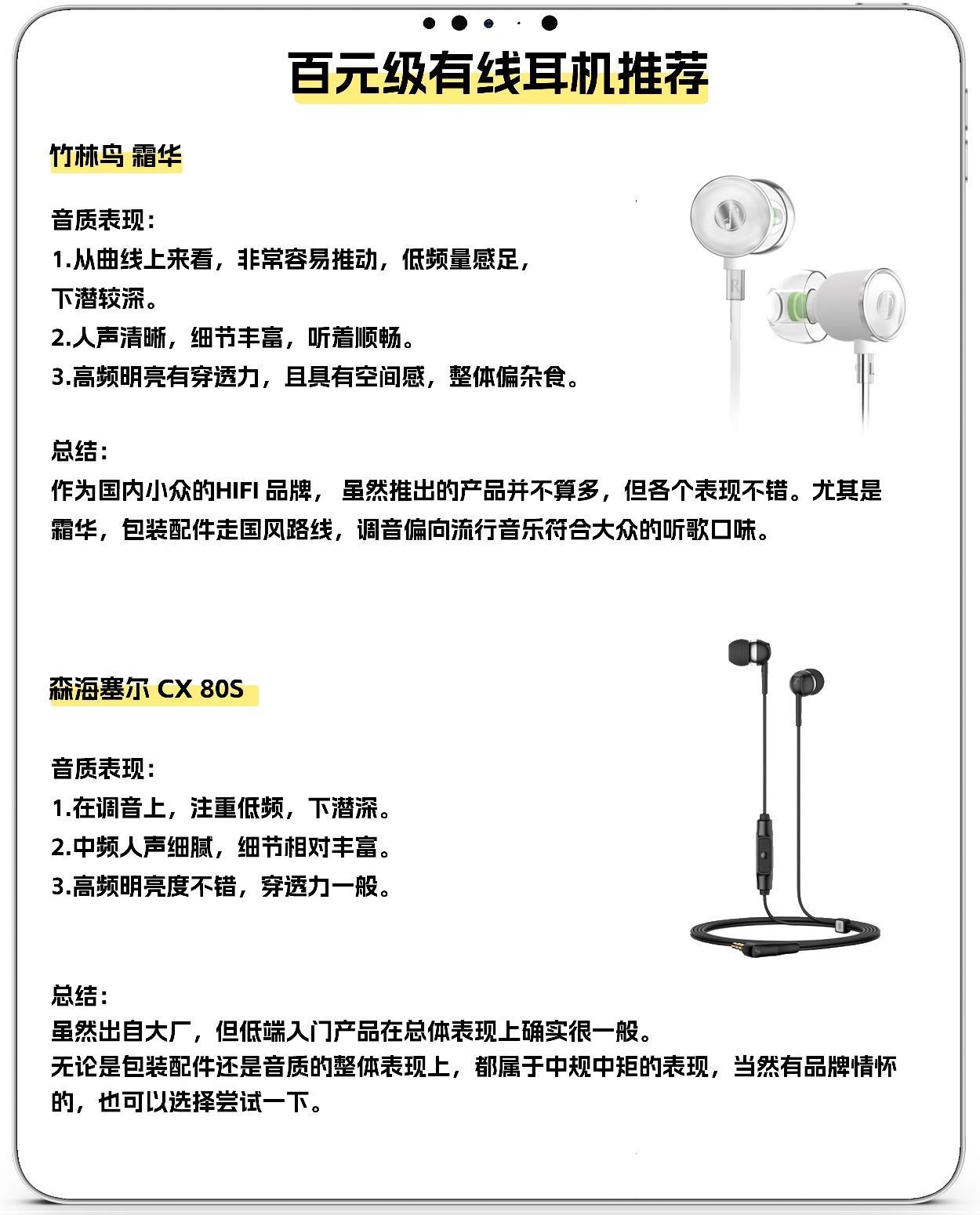 百元级有线耳机推荐

竹林鸟 霜华

音质表现：
1.从曲线上来看，非常容易推动，低频量感足，下潜较深。
2.人声清晰，细节丰富，听着顺畅。
3.高频明亮有穿透力，且具有空间感，整体偏杂食。

总结：
作为国内小众的HIFI 品牌， 虽然推出的产品并不算多，但各个表现不错。尤其是霜华，包装配件走国风路线，调音偏向流行音乐符合大众的听歌口味。

森海塞尔 CX 80S

音质表现：
1.在调音上，注重低频，下潜深。
2.中频人声细腻，细节相对丰富。
3.高频明亮度不错，穿透力一般。

总结：
虽然出自大厂，但低端入门产品在总体表现上确实很一般。
无论是包装配件还是音质的整体表现上，都属于中规中矩的表现，当然有品牌情怀的，也可以选择尝试一下。